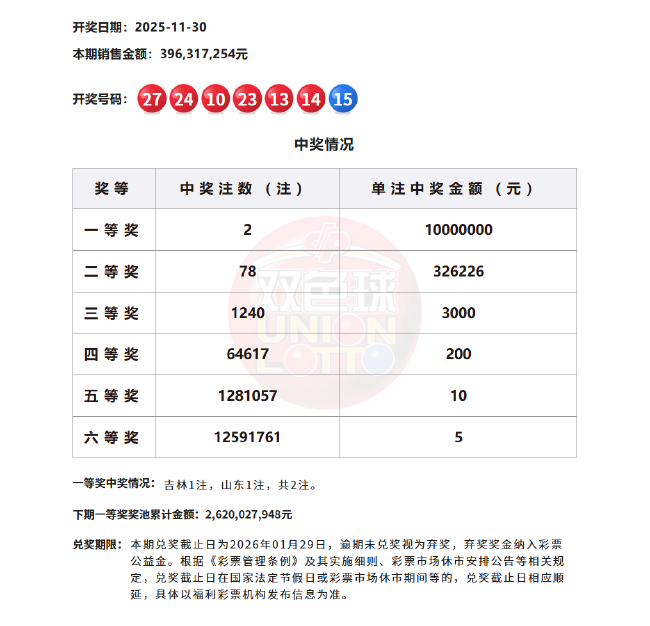 开奖日期：2025-11-30

本期销售金额：396,317,254元

开奖号码：27 24 10 23 13 14 15

中奖情况

| 奖等 | 中奖注数（注） | 单注中奖金额（元） |
|---|---|---|
| 一等奖 | 2 | 10000000 |
| 二等奖 | 78 | 326226 |
| 三等奖 | 1240 | 3000 |
| 四等奖 | 64617 | 200 |
| 五等奖 | 1281057 | 10 |
| 六等奖 | 12591761 | 5 |

双色球 UNION LOTTO

一等奖中奖情况：吉林1注，山东1注，共2注。

下期一等奖奖池累计金额：2,620,027,948元

兑奖期限：本期兑奖截止日为2026年01月29日，逾期未兑奖视为弃奖，弃奖奖金纳入彩票公益金。根据《彩票管理条例》及其实施细则、彩票市场休市安排公告等相关规定，兑奖截止日在国家法定节假日或彩票市场休市期间等的，兑奖截止日相应顺延，具体以福利彩票机构发布信息为准。